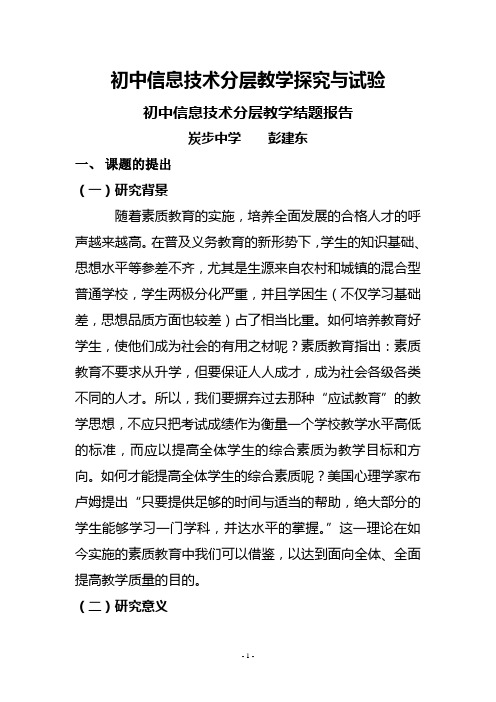 初中信息技术分层教学探究与试验

初中信息技术分层教学结题报告

炭步中学　　彭建东

一、 课题的提出

（一）研究背景

随着素质教育的实施，培养全面发展的合格人才的呼声越来越高。在普及义务教育的新形势下，学生的知识基础、思想水平等参差不齐，尤其是生源来自农村和城镇的混合型普通学校，学生两极分化严重，并且学困生（不仅学习基础差，思想品质方面也较差）占了相当比重。如何培养教育好学生，使他们成为社会的有用之材呢？素质教育指出：素质教育不要求从升学，但要保证人人成才，成为社会各级各类不同的人才。所以，我们要摒弃过去那种“应试教育”的教学思想，不应只把考试成绩作为衡量一个学校教学水平高低的标准，而应以提高全体学生的综合素质为教学目标和方向。如何才能提高全体学生的综合素质呢？美国心理学家布卢姆提出“只要提供足够的时间与适当的帮助，绝大部分的学生能够学习一门学科，并达水平的掌握。”这一理论在如今实施的素质教育中我们可以借鉴，以达到面向全体、全面提高教学质量的目的。

（二）研究意义

- 1 -